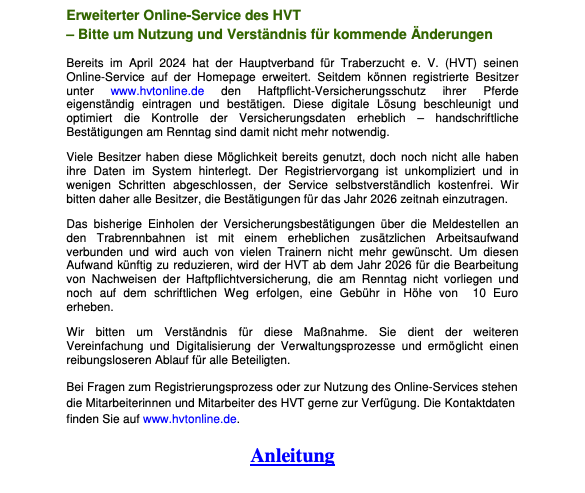 Erweiterter Online-Service des HVT
– Bitte um Nutzung und Verständnis für kommende Änderungen

Bereits im April 2024 hat der Hauptverband für Traberzucht e. V. (HVT) seinen Online-Service auf der Homepage erweitert. Seitdem können registrierte Besitzer unter www.hvtonline.de den Haftpflicht-Versicherungsschutz ihrer Pferde eigenständig eintragen und bestätigen. Diese digitale Lösung beschleunigt und optimiert die Kontrolle der Versicherungsdaten erheblich – handschriftliche Bestätigungen am Renntag sind damit nicht mehr notwendig.

Viele Besitzer haben diese Möglichkeit bereits genutzt, doch noch nicht alle haben ihre Daten im System hinterlegt. Der Registriervorgang ist unkompliziert und in wenigen Schritten abgeschlossen, der Service selbstverständlich kostenfrei. Wir bitten daher alle Besitzer, die Bestätigungen für das Jahr 2026 zeitnah einzutragen.

Das bisherige Einholen der Versicherungsbestätigungen über die Meldestellen an den Trabrennbahnen ist mit einem erheblichen zusätzlichen Arbeitsaufwand verbunden und wird auch von vielen Trainern nicht mehr gewünscht. Um diesen Aufwand künftig zu reduzieren, wird der HVT ab dem Jahr 2026 für die Bearbeitung von Nachweisen der Haftpflichtversicherung, die am Renntag nicht vorliegen und noch auf dem schriftlichen Weg erfolgen, eine Gebühr in Höhe von 10 Euro erheben.

Wir bitten um Verständnis für diese Maßnahme. Sie dient der weiteren Vereinfachung und Digitalisierung der Verwaltungsprozesse und ermöglicht einen reibungsloseren Ablauf für alle Beteiligten.

Bei Fragen zum Registrierungsprozess oder zur Nutzung des Online-Services stehen die Mitarbeiterinnen und Mitarbeiter des HVT gerne zur Verfügung. Die Kontaktdaten finden Sie auf www.hvtonline.de.

Anleitung